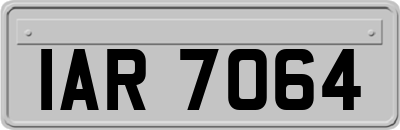 IAR 7064